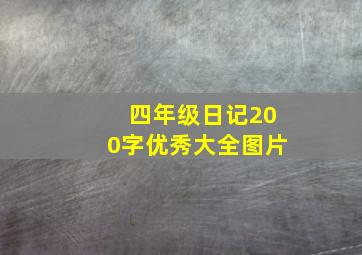 四年级日记200字优秀大全图片